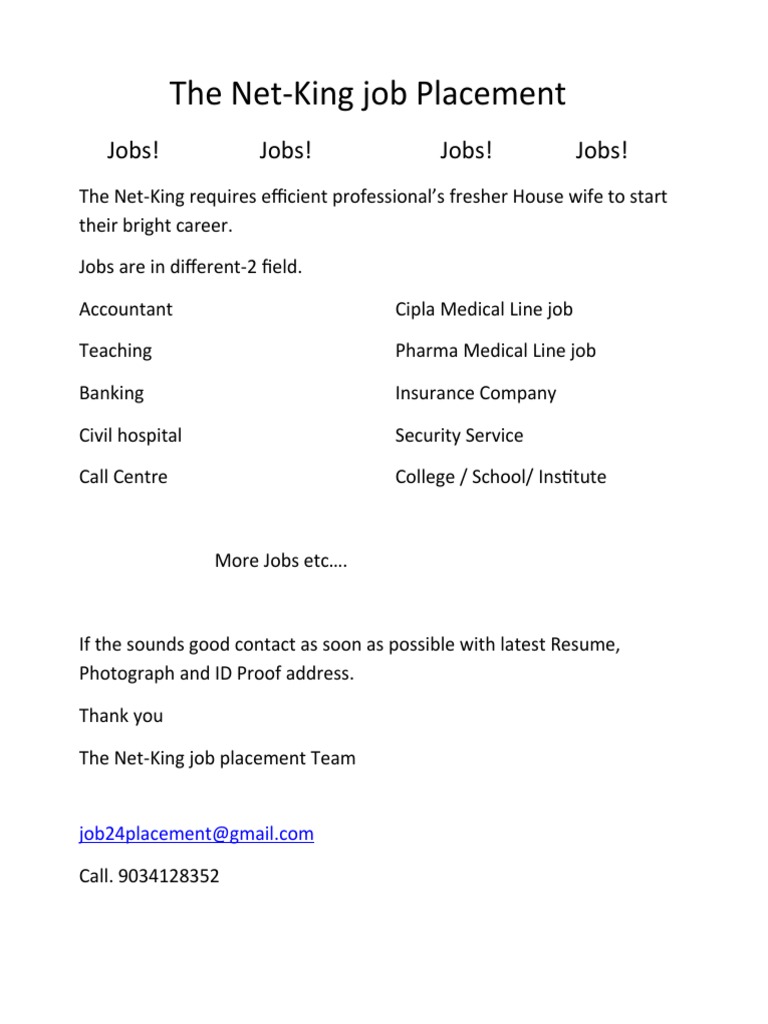 The Net-King job Placement

Jobs! Jobs! Jobs! Jobs!

The Net-King requires efficient professional's fresher House wife to start their bright career.

Jobs are in different-2 field.

Accountant

Teaching

Banking

Civil hospital

Call Centre

Cipla Medical Line job

Pharma Medical Line job

Insurance Company

Security Service

College / School/ Institute

More Jobs etc….

If the sounds good contact as soon as possible with latest Resume, Photograph and ID Proof address.

Thank you

The Net-King job placement Team

job24placement@gmail.com

Call. 9034128352